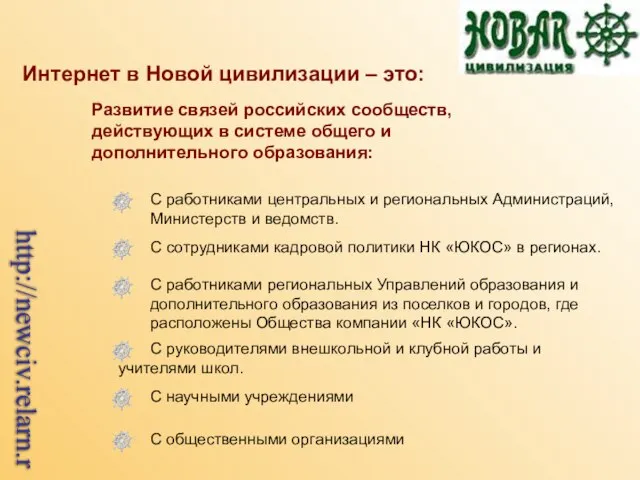 НОВАЯ ЦИВИЛИЗАЦИЯ

Интернет в Новой цивилизации – это:

Развитие связей российских сообществ, действующих в системе общего и дополнительного образования:

С работниками центральных и региональных Администраций, Министерств и ведомств.

С сотрудниками кадровой политики НК «ЮКОС» в регионах.

С работниками региональных Управлений образования и дополнительного образования из поселков и городов, где расположены Общества компании «НК «ЮКОС».

С руководителями внешкольной и клубной работы и учителями школ.

С научными учреждениями

С общественными организациями

http://newciv.relarn.r